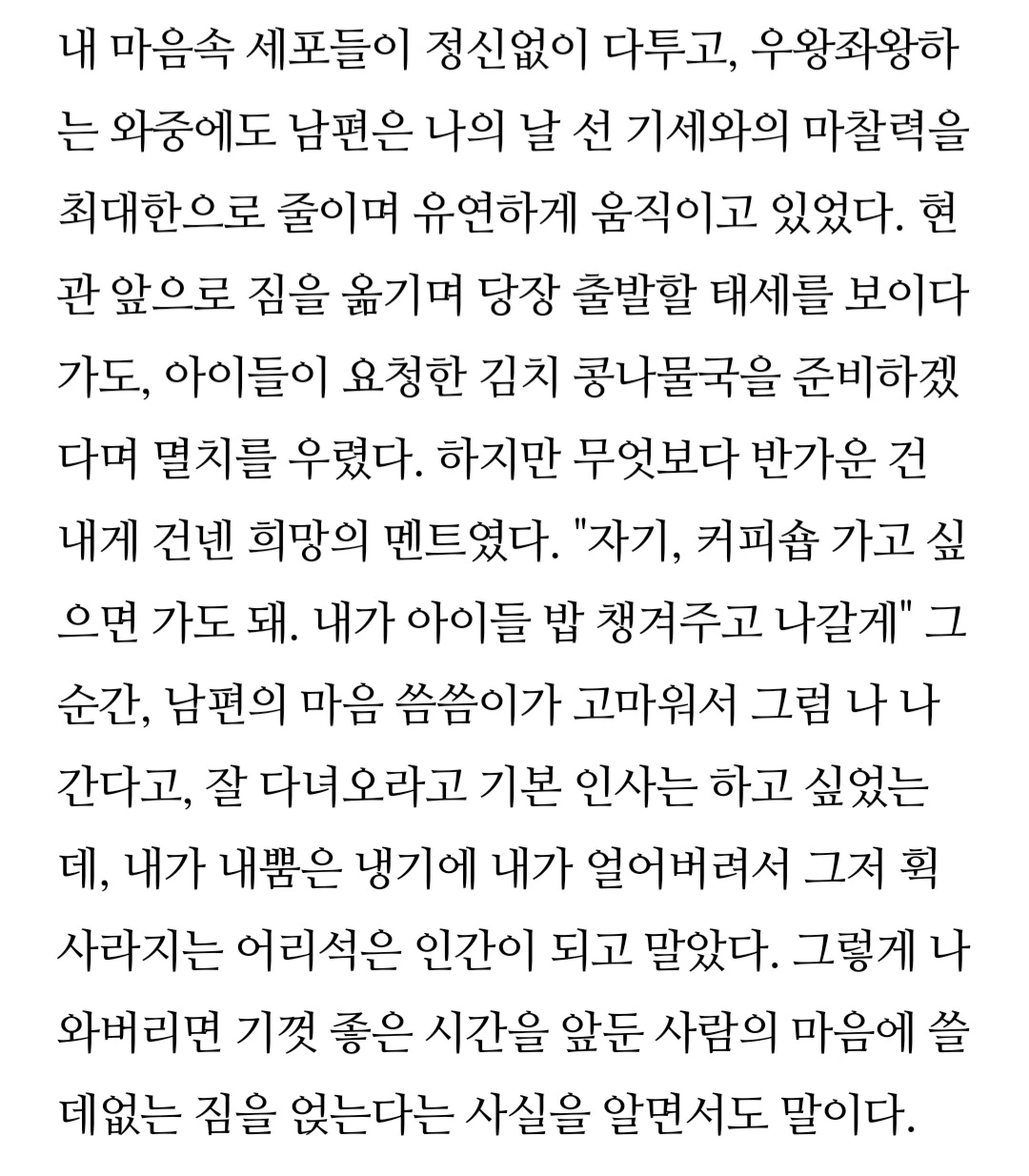 내 마음속 세포들이 정신없이 다투고, 우왕좌왕하는 와중에도 남편은 나의 날 선 기세와의 마찰력을 최대한으로 줄이며 유연하게 움직이고 있었다. 현관 앞으로 짐을 옮기며 당장 출발할 태세를 보이다가도, 아이들이 요청한 김치 콩나물국을 준비하겠다며 멸치를 우렸다. 하지만 무엇보다 반가운 건 내게 건넨 희망의 멘트였다. "자기, 커피숍 가고 싶으면 가도 돼. 내가 아이들 밥 챙겨주고 나갈게" 그 순간, 남편의 마음 씀씀이가 고마워서 그럼 나 나간다고, 잘 다녀오라고 기본 인사는 하고 싶었는데, 내가 내뿜은 냉기에 내가 얼어버려서 그저 휙 사라지는 어리석은 인간이 되고 말았다. 그렇게 나와버리면 기껏 좋은 시간을 앞둔 사람의 마음에 쓸데없는 짐을 얹는다는 사실을 알면서도 말이다.